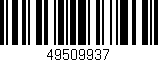 49509937